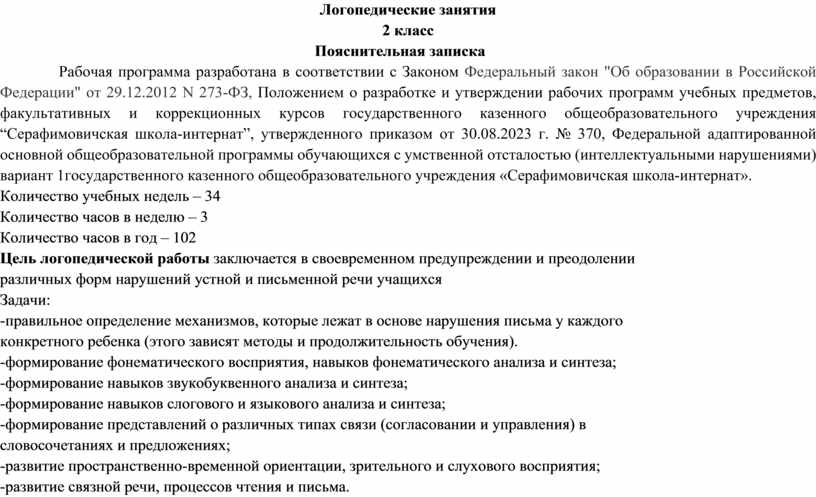 Логопедические занятия
2 класс
Пояснительная записка

Рабочая программа разработана в соответствии с Законом Федеральный закон "Об образовании в Российской Федерации" от 29.12.2012 N 273-ФЗ, Положением о разработке и утверждении рабочих программ учебных предметов, факультативных и коррекционных курсов государственного казенного общеобразовательного учреждения “Серафимовичская школа-интернат”, утвержденного приказом от 30.08.2023 г. № 370, Федеральной адаптированной основной общеобразовательной программы обучающихся с умственной отсталостью (интеллектуальными нарушениями) вариант 1государственного казенного общеобразовательного учреждения «Серафимовичская школа-интернат».
Количество учебных недель – 34
Количество часов в неделю – 3
Количество часов в год – 102
Цель логопедической работы заключается в своевременном предупреждении и преодолении различных форм нарушений устной и письменной речи учащихся
Задачи:
-правильное определение механизмов, которые лежат в основе нарушения письма у каждого конкретного ребенка (этого зависят методы и продолжительность обучения).
-формирование фонематического восприятия, навыков фонематического анализа и синтеза;
-формирование навыков звукобуквенного анализа и синтеза;
-формирование навыков слогового и языкового анализа и синтеза;
-формирование представлений о различных типах связи (согласовании и управления) в словосочетаниях и предложениях;
-развитие пространственно-временной ориентации, зрительного и слухового восприятия;
-развитие связной речи, процессов чтения и письма.